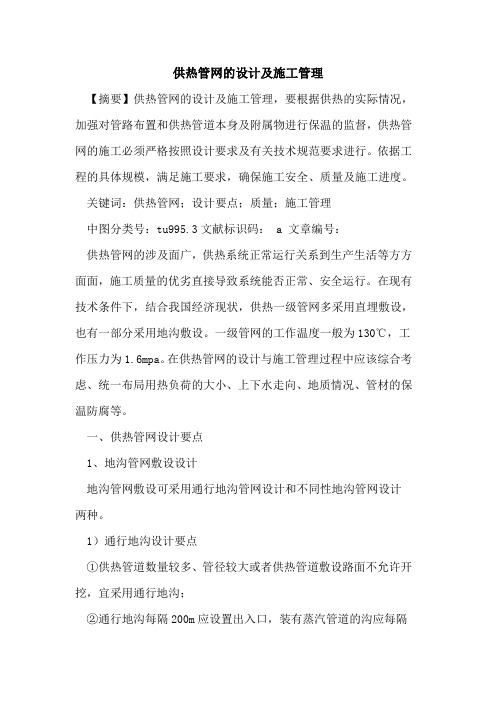 供热管网的设计及施工管理

【摘要】供热管网的设计及施工管理，要根据供热的实际情况，加强对管路布置和供热管道本身及附属物进行保温的监督，供热管网的施工必须严格按照设计要求及有关技术规范要求进行。依据工程的具体规模，满足施工要求，确保施工安全、质量及施工进度。

关键词：供热管网；设计要点；质量；施工管理

中图分类号：tu995.3 文献标识码： a 文章编号：

供热管网的涉及面广，供热系统正常运行关系到生产生活等方方面面，施工质量的优劣直接导致系统能否正常、安全运行。在现有技术条件下，结合我国经济现状，供热一级管网多采用直埋敷设，也有一部分采用地沟敷设。一级管网的工作温度一般为130℃，工作压力为1.6mpa。在供热管网的设计与施工管理过程中应该综合考虑、统一布局用热负荷的大小、上下水走向、地质情况、管材的保温防腐等。

一、供热管网设计要点

1、地沟管网敷设设计

地沟管网敷设可采用通行地沟管网设计和不同性地沟管网设计两种。

1）通行地沟设计要点

①供热管道数量较多、管径较大或者供热管道敷设路面不允许开挖，宜采用通行地沟；

②通行地沟每隔200m应设置出入口，装有蒸汽管道的沟应每隔